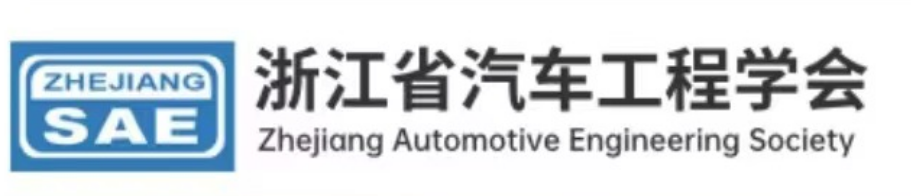 ZHEJIANG
SAE
浙江省汽车工程学会
Zhejiang Automotive Engineering Society